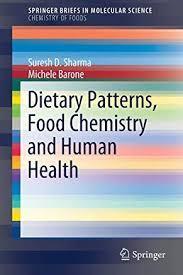 SPRINGER BRIEFS IN MOLECULAR SCIENCE
CHEMISTRY OF FOODS

Suresh D. Sharma
Michele Barone

Dietary Patterns, Food Chemistry and Human Health

Springer